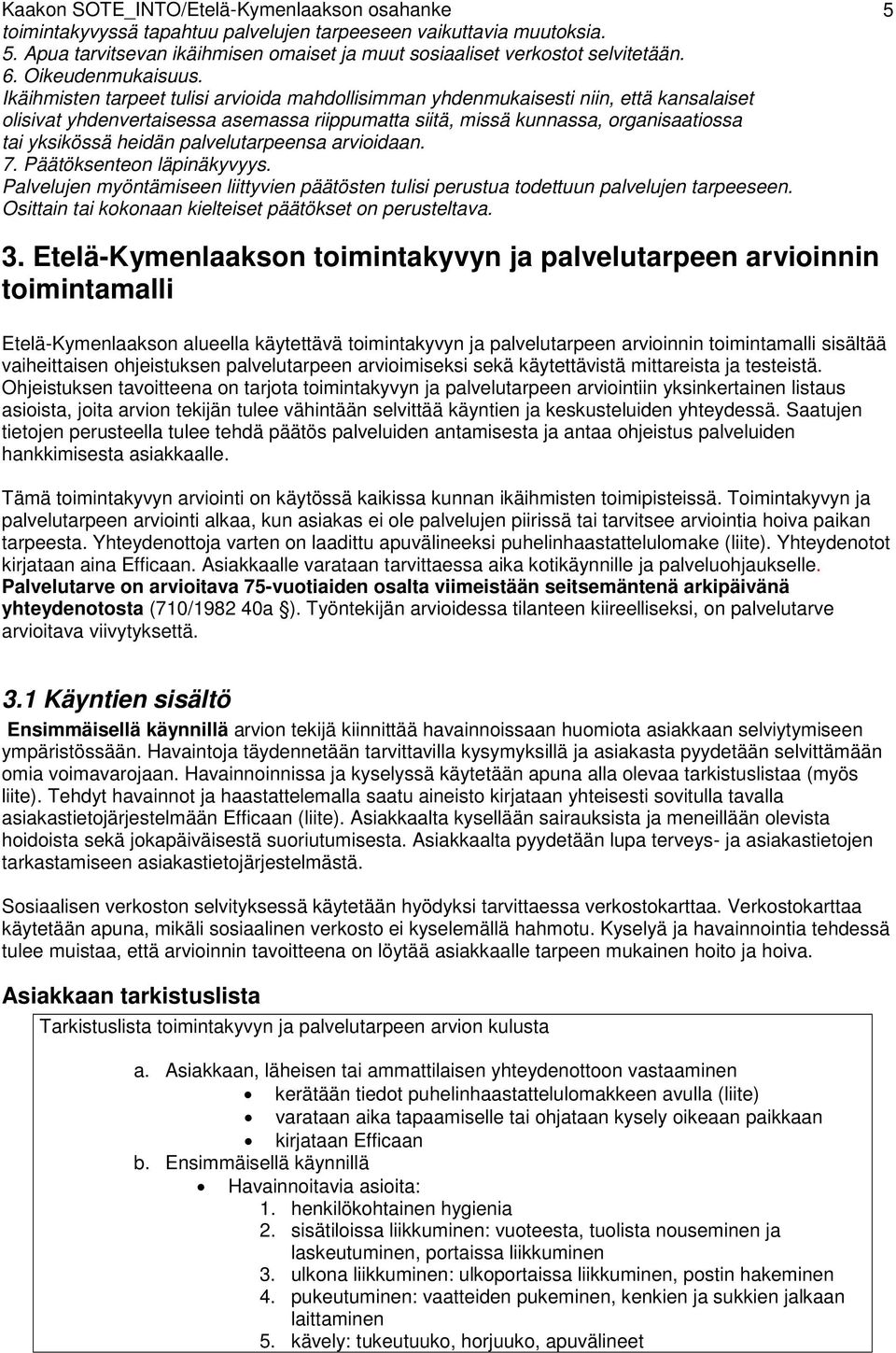 Kaakon SOTE_INTO/Etelä-Kymenlaakson osahanke 5

toimintakyvyssä tapahtuu palvelujen tarpeeseen vaikuttavia muutoksia.
5. Apua tarvitsevan ikäihmisen omaiset ja muut sosiaaliset verkostot selvitetään.
6. Oikeudenmukaisuus.
Ikäihmisten tarpeet tulisi arvioida mahdollisimman yhdenmukaisesti niin, että kansalaiset olisivat yhdenvertaisessa asemassa riippumatta siitä, missä kunnassa, organisaatiossa tai yksikössä heidän palvelutarpeensa arvioidaan.
7. Päätöksenteon läpinäkyvyys.
Palvelujen myöntämiseen liittyvien päätösten tulisi perustua todettuun palvelujen tarpeeseen. Osittain tai kokonaan kielteiset päätökset on perusteltava.

3. Etelä-Kymenlaakson toimintakyvyn ja palvelutarpeen arvioinnin toimintamalli

Etelä-Kymenlaakson alueella käytettävä toimintakyvyn ja palvelutarpeen arvioinnin toimintamalli sisältää vaiheittaisen ohjeistuksen palvelutarpeen arvioimiseksi sekä käytettävistä mittareista ja testeistä. Ohjeistuksen tavoitteena on tarjota toimintakyvyn ja palvelutarpeen arviointiin yksinkertainen listaus asioista, joita arvion tekijän tulee vähintään selvittää käyntien ja keskusteluiden yhteydessä. Saatujen tietojen perusteella tulee tehdä päätös palveluiden antamisesta ja antaa ohjeistus palveluiden hankkimisesta asiakkaalle.

Tämä toimintakyvyn arviointi on käytössä kaikissa kunnan ikäihmisten toimipisteissä. Toimintakyvyn ja palvelutarpeen arviointi alkaa, kun asiakas ei ole palvelujen piirissä tai tarvitsee arviointia hoiva paikan tarpeesta. Yhteydenottoja varten on laadittu apuvälineeksi puhelinhaastattelulomake (liite). Yhteydenotot kirjataan aina Efficaan. Asiakkaalle varataan tarvittaessa aika kotikäynnille ja palveluohjaukselle. Palvelutarve on arvioitava 75-vuotiaiden osalta viimeistään seitsemäntenä arkipäivänä yhteydenotosta (710/1982 40a §). Työntekijän arvioidessa tilanteen kiireelliseksi, on palvelutarve arvioitava viivytyksettä.

3.1 Käyntien sisältö

Ensimmäisellä käynnillä arvion tekijä kiinnittää havainnoissaan huomiota asiakkaan selviytymiseen ympäristössään. Havaintoja täydennetään tarvittavilla kysymyksillä ja asiakasta pyydetään selvittämään omia voimavarojaan. Havainnoinnissa ja kyselyssä käytetään apuna alla olevaa tarkistuslistaa (myös liite). Tehdyt havainnot ja haastattelemalla saatu aineisto kirjataan yhteisesti sovitulla tavalla asiakastietojärjestelmään Efficaan (liite). Asiakkaalta kysellään sairauksista ja meneillään olevista hoidoista sekä jokapäiväisestä suoriutumisesta. Asiakkaalta pyydetään lupa terveys- ja asiakastietojen tarkastamiseen asiakastietojärjestelmästä.

Sosiaalisen verkoston selvityksessä käytetään hyödyksi tarvittaessa verkostokarttaa. Verkostokarttaa käytetään apuna, mikäli sosiaalinen verkosto ei kyselemällä hahmotu. Kyselyä ja havainnointia tehdessä tulee muistaa, että arvioinnin tavoitteena on löytää asiakkaalle tarpeen mukainen hoito ja hoiva.

Asiakkaan tarkistuslista

Tarkistuslista toimintakyvyn ja palvelutarpeen arvion kulusta

a. Asiakkaan, läheisen tai ammattilaisen yhteydenottoon vastaaminen
• kerätään tiedot puhelinhaastattelulomakkeen avulla (liite)
• varataan aika tapaamiselle tai ohjataan kysely oikeaan paikkaan
• kirjataan Efficaan
b. Ensimmäisellä käynnillä
• Havainnoitavia asioita:
1. henkilökohtainen hygienia
2. sisätiloissa liikkuminen: vuoteesta, tuolista nouseminen ja laskeutuminen, portaissa liikkuminen
3. ulkona liikkuminen: ulkoportaissa liikkuminen, postin hakeminen
4. pukeutuminen: vaatteiden pukeminen, kenkien ja sukkien jalkaan laittaminen
5. kävely: tukeutuuko, horjuuko, apuvälineet